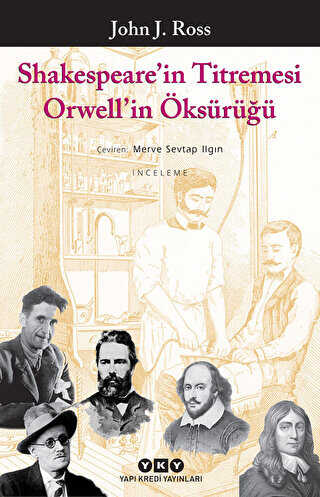 John J. Ross

Shakespeare'in Titremesi
Orwell'in Öksürüğü

Çeviren: Merve Sevtap Ilgın

İNCELEME

YKY
YAPI KREDİ YAYINLARI